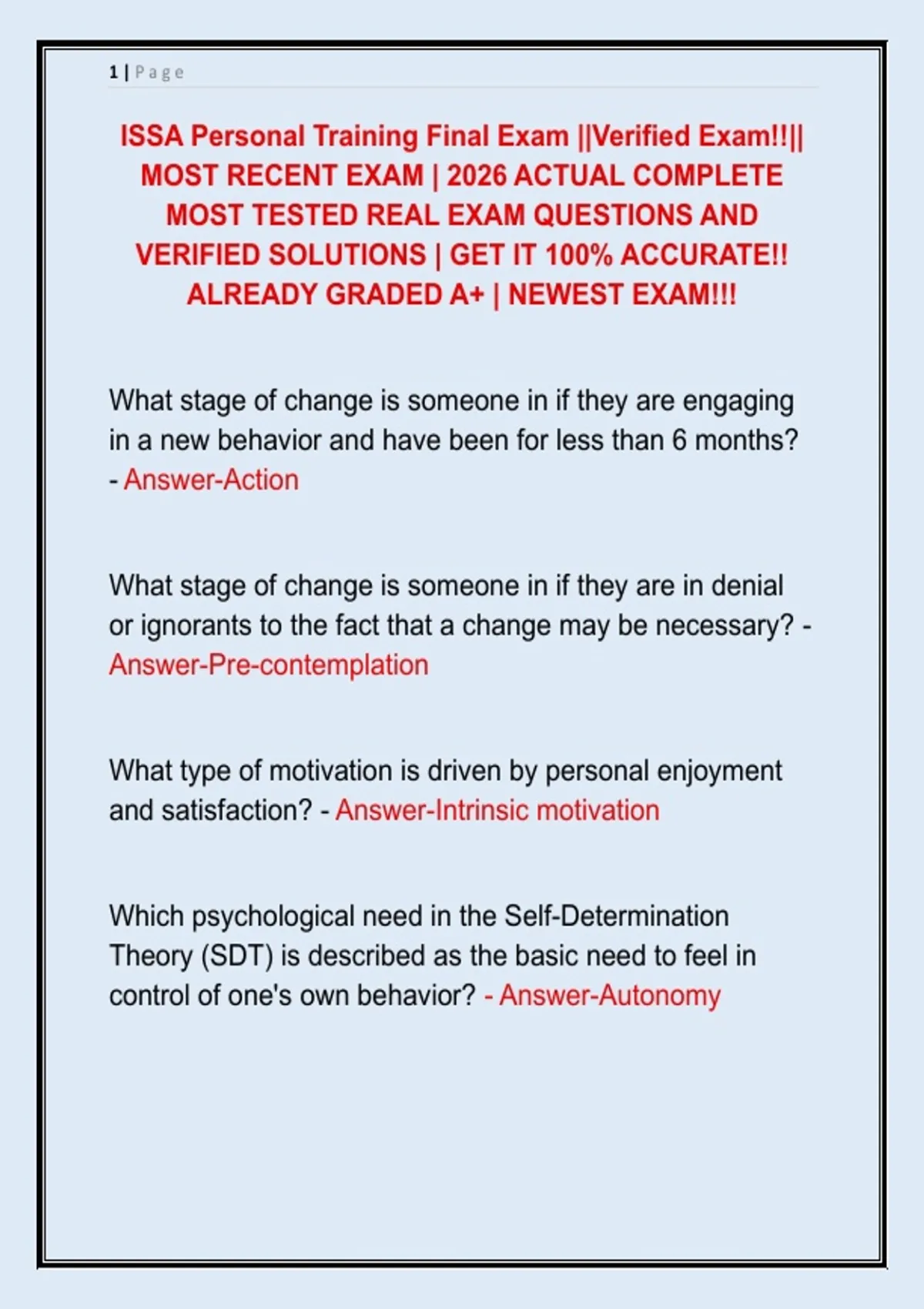 1 | Page

ISSA Personal Training Final Exam ||Verified Exam!!|| MOST RECENT EXAM | 2026 ACTUAL COMPLETE MOST TESTED REAL EXAM QUESTIONS AND VERIFIED SOLUTIONS | GET IT 100% ACCURATE!! ALREADY GRADED A+ | NEWEST EXAM!!!

What stage of change is someone in if they are engaging in a new behavior and have been for less than 6 months? - Answer-Action

What stage of change is someone in if they are in denial or ignorants to the fact that a change may be necessary? - Answer-Pre-contemplation

What type of motivation is driven by personal enjoyment and satisfaction? - Answer-Intrinsic motivation

Which psychological need in the Self-Determination Theory (SDT) is described as the basic need to feel in control of one's own behavior? - Answer-Autonomy